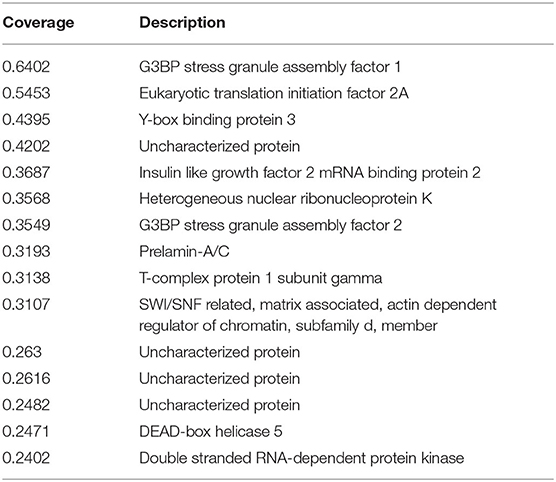 | Coverage | Description |
|---|---|
| 0.6402 | G3BP stress granule assembly factor 1 |
| 0.5453 | Eukaryotic translation initiation factor 2A |
| 0.4395 | Y-box binding protein 3 |
| 0.4202 | Uncharacterized protein |
| 0.3687 | Insulin like growth factor 2 mRNA binding protein 2 |
| 0.3568 | Heterogeneous nuclear ribonucleoprotein K |
| 0.3549 | G3BP stress granule assembly factor 2 |
| 0.3193 | Prelamin-A/C |
| 0.3138 | T-complex protein 1 subunit gamma |
| 0.3107 | SWI/SNF related, matrix associated, actin dependent regulator of chromatin, subfamily d, member |
| 0.263 | Uncharacterized protein |
| 0.2616 | Uncharacterized protein |
| 0.2482 | Uncharacterized protein |
| 0.2471 | DEAD-box helicase 5 |
| 0.2402 | Double stranded RNA-dependent protein kinase |